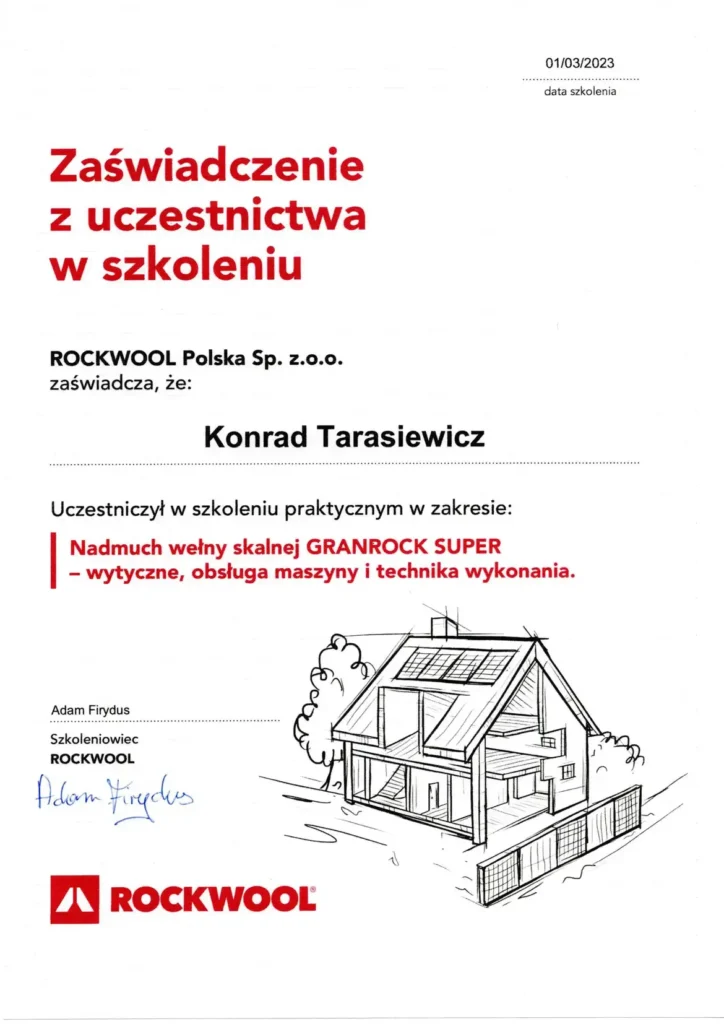 01/03/2023
data szkolenia

Zaświadczenie z uczestnictwa w szkoleniu

ROCKWOOL Polska Sp. z.o.o.
zaświadcza, że:

Konrad Tarasiewicz

Uczestniczył w szkoleniu praktycznym w zakresie:

Nadmuch wełny skalnej GRANROCK SUPER – wytyczne, obsługa maszyny i technika wykonania.

Adam Firydus
Szkoleniowiec
ROCKWOOL
Adam Firydus

ROCKWOOL